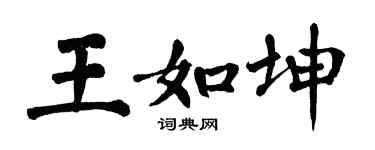 王如坤
词典网